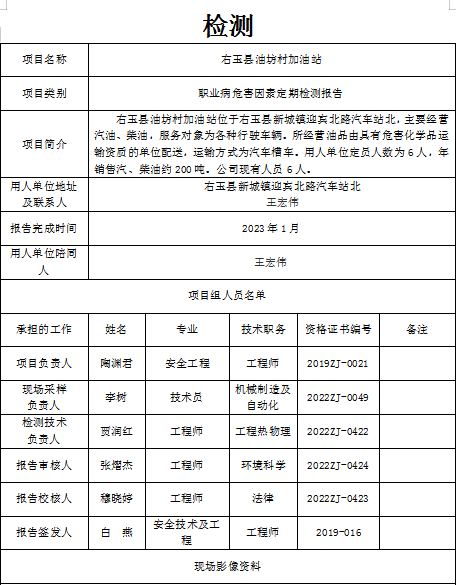 检测

| 项目名称 | 右玉县油坊村加油站 |
|---|---|
| 项目类别 | 职业病危害因素定期检测报告 |
| 项目简介 | 右玉县油坊村加油站位于右玉县新城镇迎宾北路汽车站北，主要经营汽油、柴油，服务对象为各种行驶车辆。所经营油品由具有危害化学品运输资质的单位配送，运输方式为汽车槽车。用人单位定员人数为6人，年销售汽、柴油约200吨。公司现有人员6人。 |
| 用人单位地址及联系人 | 右玉县新城镇迎宾北路汽车站北 王宏伟 |
| 报告完成时间 | 2023年1月 |
| 用人单位陪同人 | 王宏伟 |

项目组人员名单

| 承担的工作 | 姓名 | 专业 | 技术职务 | 资格证书编号 | 备注 |
|---|---|---|---|---|---|
| 项目负责人 | 陶渊君 | 安全工程 | 工程师 | 2019ZJ-0021 | |
| 现场采样负责人 | 李树 | 技术员 | 机械制造及自动化 | 2022ZJ-0049 | |
| 检测技术负责人 | 贾润红 | 工程师 | 工程热物理 | 2022ZJ-0422 | |
| 报告审核人 | 张熠杰 | 工程师 | 环境科学 | 2022ZJ-0424 | |
| 报告校核人 | 穆晓婷 | 工程师 | 法律 | 2022ZJ-0423 | |
| 报告签发人 | 白 燕 | 安全技术及工程 | 工程师 | 2019-016 | |

现场影像资料